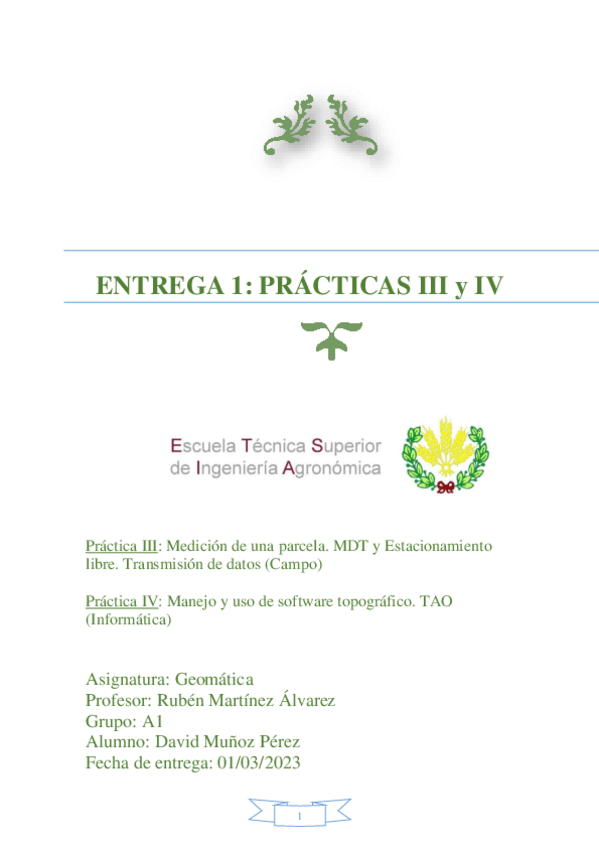 ENTREGA 1: PRÁCTICAS III y IV

Escuela Técnica Superior
de Ingeniería Agronómica

Práctica III: Medición de una parcela. MDT y Estacionamiento libre. Transmisión de datos (Campo)

Práctica IV: Manejo y uso de software topográfico. TAO (Informática)

Asignatura: Geomática
Profesor: Rubén Martínez Álvarez
Grupo: A1
Alumno: David Muñoz Pérez
Fecha de entrega: 01/03/2023

1